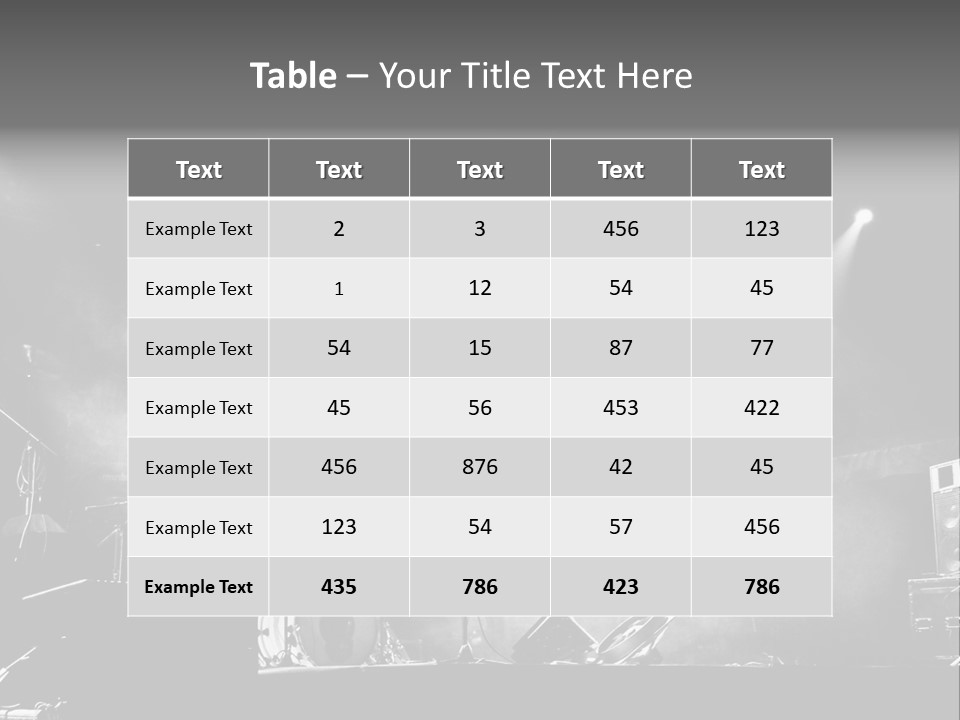 Table – Your Title Text Here

| Text | Text | Text | Text | Text |
|---|---|---|---|---|
| Example Text | 2 | 3 | 456 | 123 |
| Example Text | 1 | 12 | 54 | 45 |
| Example Text | 54 | 15 | 87 | 77 |
| Example Text | 45 | 56 | 453 | 422 |
| Example Text | 456 | 876 | 42 | 45 |
| Example Text | 123 | 54 | 57 | 456 |
| Example Text | 435 | 786 | 423 | 786 |